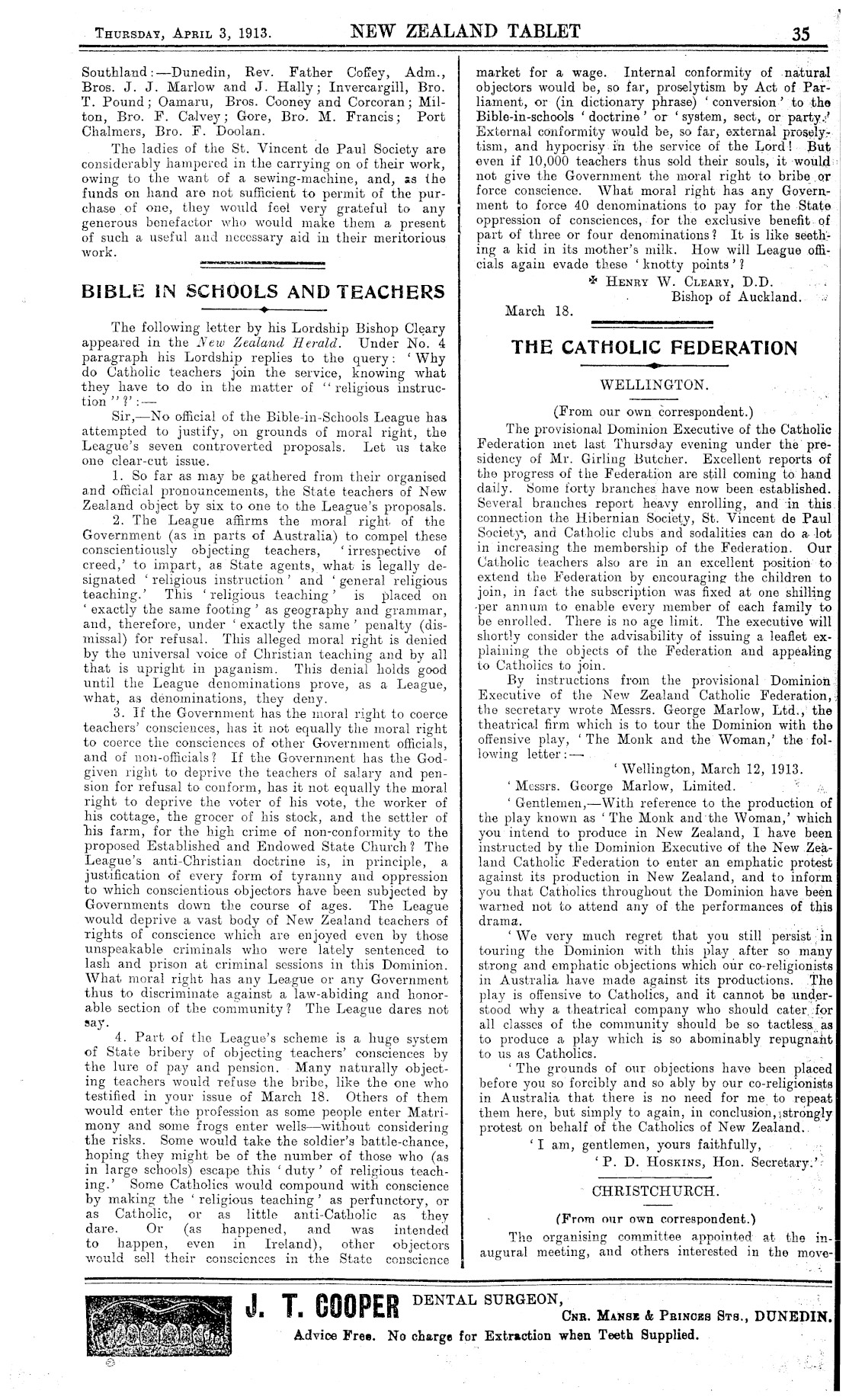 THURSDAY, APRIL 3, 1913. NEW ZEALAND TABLET 35

Southland:—Dunedin, Rev. Father Coffey, Adm., Bros. J. J. Marlow and J. Hally; Invercargill, Bro. T. Pound; Oamaru, Bros. Cooney and Corcoran; Milton, Bro. F. Calvey; Gore, Bro. M. Francis; Port Chalmers, Bro. F. Doolan.

The ladies of the St. Vincent de Paul Society are considerably hampered in the carrying on of their work, owing to the want of a sewing-machine, and, as the funds on hand are not sufficient to permit of the purchase of one, they would feel very grateful to any generous benefactor who would make them a present of such a useful and necessary aid in their meritorious work.

BIBLE IN SCHOOLS AND TEACHERS

The following letter by his Lordship Bishop Cleary appeared in the New Zealand Herald. Under No. 4 paragraph his Lordship replies to the query: 'Why do Catholic teachers join the service, knowing what they have to do in the matter of "religious instruction"?':—

Sir,—No official of the Bible-in-Schools League has attempted to justify, on grounds of moral right, the League's seven controverted proposals. Let us take one clear-cut issue.

1. So far as may be gathered from their organised and official pronouncements, the State teachers of New Zealand object by six to one to the League's proposals.

2. The League affirms the moral right of the Government (as in parts of Australia) to compel these conscientiously objecting teachers, 'irrespective of creed,' to impart, as State agents, what is legally designated 'religious instruction' and 'general religious teaching.' This 'religious teaching' is placed on 'exactly the same footing' as geography and grammar, and, therefore, under 'exactly the same' penalty (dismissal) for refusal. This alleged moral right is denied by the universal voice of Christian teaching and by all that is upright in paganism. This denial holds good until the League denominations prove, as a League, what, as denominations, they deny.

3. If the Government has the moral right to coerce teachers' consciences, has it not equally the moral right to coerce the consciences of other Government officials, and of non-officials? If the Government has the God-given right to deprive the teachers of salary and pension for refusal to conform, has it not equally the moral right to deprive the voter of his vote, the worker of his cottage, the grocer of his stock, and the settler of his farm, for the high crime of non-conformity to the proposed Established and Endowed State Church? The League's anti-Christian doctrine is, in principle, a justification of every form of tyranny and oppression to which conscientious objectors have been subjected by Governments down the course of ages. The League would deprive a vast body of New Zealand teachers of rights of conscience which are enjoyed even by those unspeakable criminals who were lately sentenced to lash and prison at criminal sessions in this Dominion. What moral right has any League or any Government thus to discriminate against a law-abiding and honorable section of the community? The League dares not say.

4. Part of the League's scheme is a huge system of State bribery of objecting teachers' consciences by the lure of pay and pension. Many naturally objecting teachers would refuse the bribe, like the one who testified in your issue of March 18. Others of them would enter the profession as some people enter Matrimony and some frogs enter wells—without considering the risks. Some would take the soldier's battle-chance, hoping they might be of the number of those who (as in large schools) escape this 'duty' of religious teaching.' Some Catholics would compound with conscience by making the 'religious teaching' as perfunctory, or as Catholic, or as little anti-Catholic as they dare. Or (as happened, and was intended to happen, even in Ireland), other objectors would sell their consciences in the State conscience market for a wage. Internal conformity of natural objectors would be, so far, proselytism by Act of Parliament, or (in dictionary phrase) 'conversion' to the Bible-in-schools 'doctrine' or 'system, sect, or party.' External conformity would be, so far, external proselytism, and hypocrisy in the service of the Lord! But even if 10,000 teachers thus sold their souls, it would not give the Government the moral right to bribe or force conscience. What moral right has any Government to force 40 denominations to pay for the State oppression of consciences, for the exclusive benefit of part of three or four denominations? It is like seething a kid in its mother's milk. How will League officials again evade these 'knotty points'?

✠ HENRY W. CLEARY, D.D.
Bishop of Auckland.
March 18.

THE CATHOLIC FEDERATION

WELLINGTON.

(From our own correspondent.)

The provisional Dominion Executive of the Catholic Federation met last Thursday evening under the presidency of Mr. Girling Butcher. Excellent reports of the progress of the Federation are still coming to hand daily. Some forty branches have now been established. Several branches report heavy enrolling, and in this connection the Hibernian Society, St. Vincent de Paul Society, and Catholic clubs and sodalities can do a lot in increasing the membership of the Federation. Our Catholic teachers also are in an excellent position to extend the Federation by encouraging the children to join, in fact the subscription was fixed at one shilling per annum to enable every member of each family to be enrolled. There is no age limit. The executive will shortly consider the advisability of issuing a leaflet explaining the objects of the Federation and appealing to Catholics to join.

By instructions from the provisional Dominion Executive of the New Zealand Catholic Federation, the secretary wrote Messrs. George Marlow, Ltd., the theatrical firm which is to tour the Dominion with the offensive play, 'The Monk and the Woman,' the following letter:—

'Wellington, March 12, 1913.

'Messrs. George Marlow, Limited.

'Gentlemen,—With reference to the production of the play known as 'The Monk and the Woman,' which you intend to produce in New Zealand, I have been instructed by the Dominion Executive of the New Zealand Catholic Federation to enter an emphatic protest against its production in New Zealand, and to inform you that Catholics throughout the Dominion have been warned not to attend any of the performances of this drama.

'We very much regret that you still persist in touring the Dominion with this play after so many strong and emphatic objections which our co-religionists in Australia have made against its productions. The play is offensive to Catholics, and it cannot be understood why a theatrical company who should cater for all classes of the community should be so tactless as to produce a play which is so abominably repugnant to us as Catholics.

'The grounds of our objections have been placed before you so forcibly and so ably by our co-religionists in Australia that there is no need for me to repeat them here, but simply to again, in conclusion, strongly protest on behalf of the Catholics of New Zealand.

'I am, gentlemen, yours faithfully,
'P. D. HOSKINS, Hon. Secretary.'

CHRISTCHURCH.

(From our own correspondent.)

The organising committee appointed at the inaugural meeting, and others interested in the move-

J. T. COOPER DENTAL SURGEON,
CNR. MANSE & PRINCES STS., DUNEDIN.
Advice Free. No charge for Extraction when Teeth Supplied.